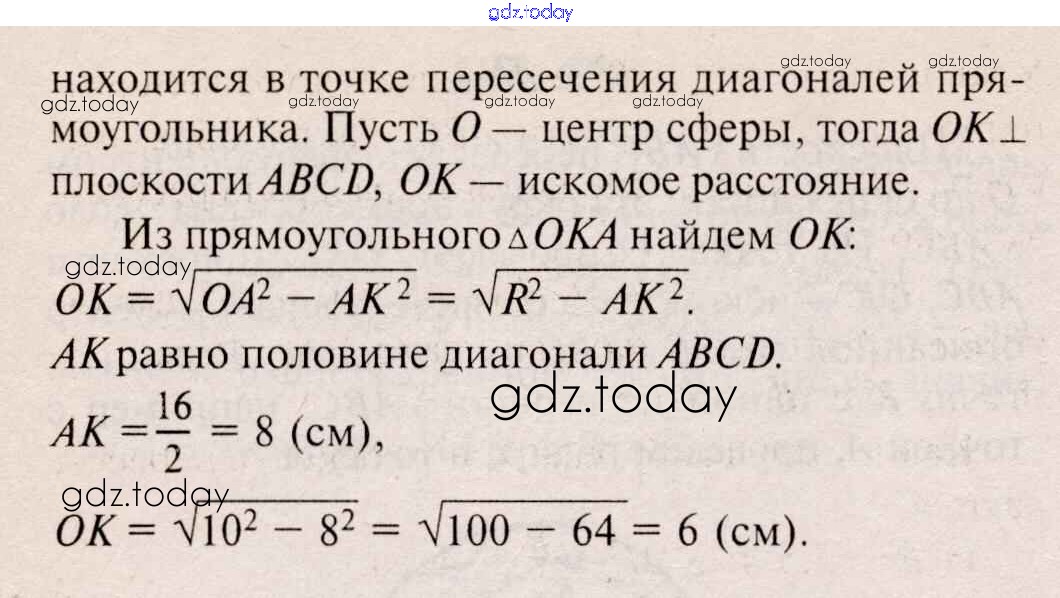 gdz.today

gdz.today gdz.today

находится в точке пересечения диагоналей прямоугольника. Пусть $O$ — центр сферы, тогда $OK \perp$ плоскости $ABCD$, $OK$ — искомое расстояние.

gdz.today gdz.today gdz.today gdz.today

Из прямоугольного $\triangle OKA$ найдем $OK$:

gdz.today

$OK = \sqrt{OA^2 - AK^2} = \sqrt{R^2 - AK^2}$.

$AK$ равно половине диагонали $ABCD$.

gdz.today

$AK = \frac{16}{2} = 8$ (см),

gdz.today

$OK = \sqrt{10^2 - 8^2} = \sqrt{100 - 64} = 6$ (см).